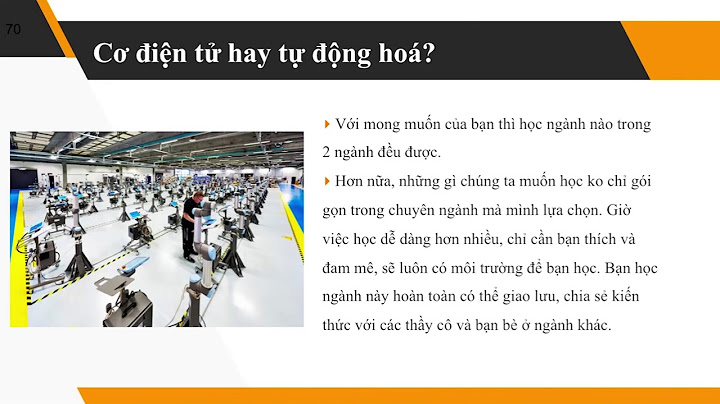 70

Cơ điện tử hay tự động hoá?

Với mong muốn của bạn thì học ngành nào trong 2 ngành đều được.

Hơn nữa, những gì chúng ta muốn học ko chỉ gói gọn trong chuyên ngành mà mình lựa chọn. Giờ việc học dễ dàng hơn nhiều, chỉ cần bạn thích và đam mê, sẽ luôn có môi trường để bạn học. Bạn học ngành này hoàn toàn có thể giao lưu, chia sẻ kiến thức với các thầy cô và bạn bè ở ngành khác.